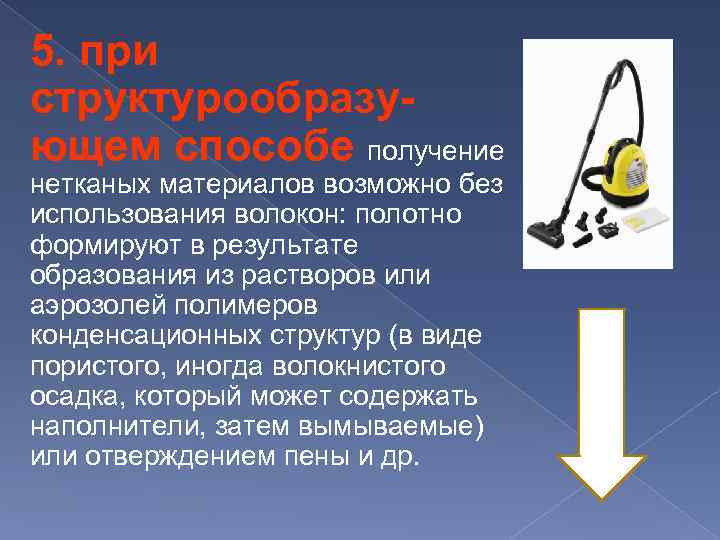 5. при структурообразующем способе получение нетканых материалов возможно без использования волокон: полотно формируют в результате образования из растворов или аэрозолей полимеров конденсационных структур (в виде пористого, иногда волокнистого осадка, который может содержать наполнители, затем вымываемые) или отверждением пены и др.